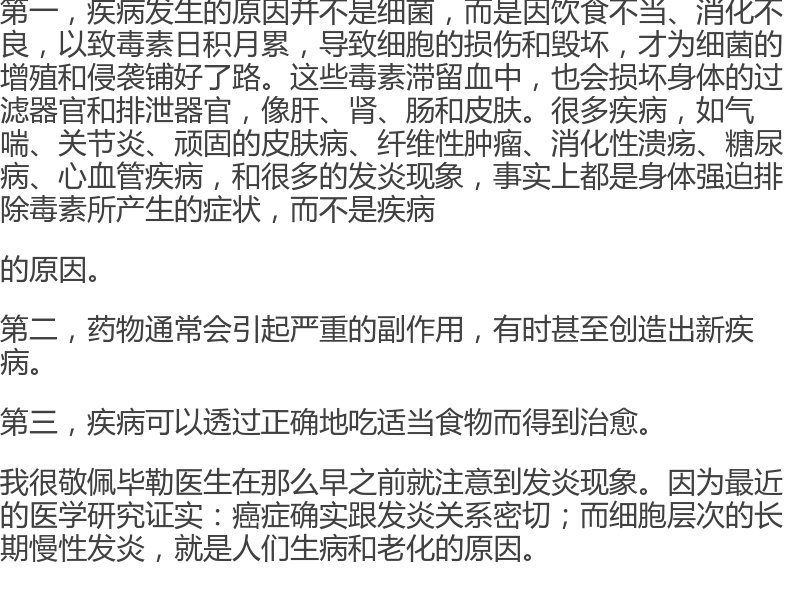 第一，疾病发生的原因并不是细菌，而是因饮食不当、消化不良，以致毒素日积月累，导致细胞的损伤和毁坏，才为细菌的增殖和侵袭铺好了路。这些毒素滞留血中，也会损坏身体的过滤器官和排泄器官，像肝、肾、肠和皮肤。很多疾病，如气喘、关节炎、顽固的皮肤病、纤维性肿瘤、消化性溃疡、糖尿病、心血管疾病，和很多的发炎现象，事实上都是身体强迫排除毒素所产生的症状，而不是疾病

的原因。

第二，药物通常会引起严重的副作用，有时甚至创造出新疾病。

第三，疾病可以透过正确地吃适当食物而得到治愈。

我很敬佩毕勒医生在那么早之前就注意到发炎现象。因为最近的医学研究证实：癌症确实跟发炎关系密切；而细胞层次的长期慢性发炎，就是人们生病和老化的原因。